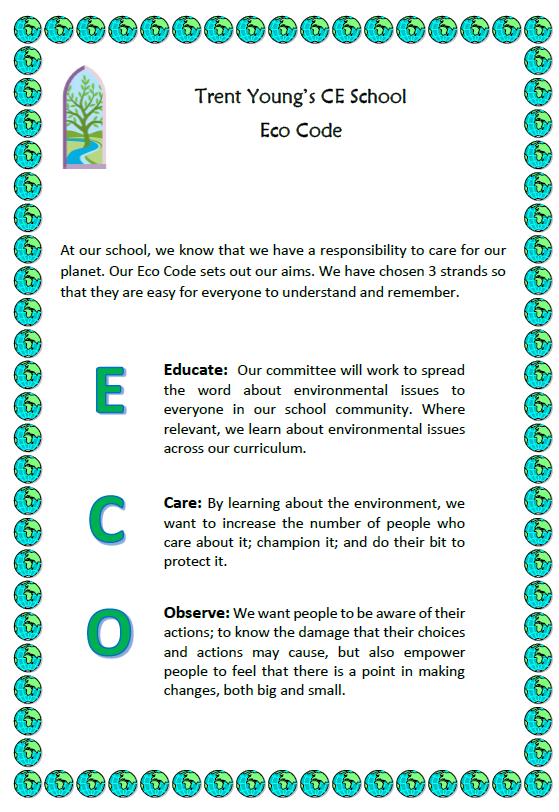 Trent Young's CE School
Eco Code

At our school, we know that we have a responsibility to care for our planet. Our Eco Code sets out our aims. We have chosen 3 strands so that they are easy for everyone to understand and remember.

E

Educate: Our committee will work to spread the word about environmental issues to everyone in our school community. Where relevant, we learn about environmental issues across our curriculum.

C

Care: By learning about the environment, we want to increase the number of people who care about it; champion it; and do their bit to protect it.

O

Observe: We want people to be aware of their actions; to know the damage that their choices and actions may cause, but also empower people to feel that there is a point in making changes, both big and small.